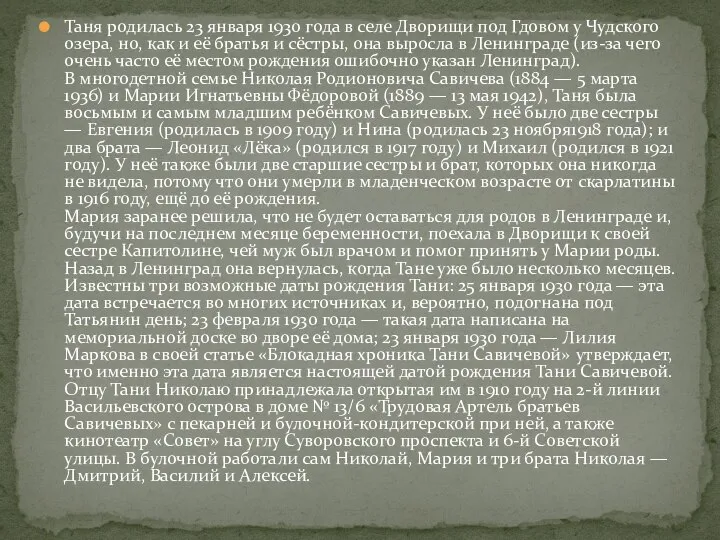 Таня родилась 23 января 1930 года в селе Дворищи под Гдовом у Чудского озера, но, как и её братья и сёстры, она выросла в Ленинграде (из-за чего очень часто её местом рождения ошибочно указан Ленинград).
В многодетной семье Николая Родионовича Савичева (1884 — 5 марта 1936) и Марии Игнатьевны Фёдоровой (1889 — 13 мая 1942), Таня была восьмым и самым младшим ребёнком Савичевых. У неё было две сестры — Евгения (родилась в 1909 году) и Нина (родилась 23 ноября1918 года); и два брата — Леонид «Лёка» (родился в 1917 году) и Михаил (родился в 1921 году). У неё также были две старшие сестры и брат, которых она никогда не видела, потому что они умерли в младенческом возрасте от скарлатины в 1916 году, ещё до её рождения.
Мария заранее решила, что не будет оставаться для родов в Ленинграде и, будучи на последнем месяце беременности, поехала в Дворищи к своей сестре Капитолине, чей муж был врачом и помог принять у Марии роды. Назад в Ленинград она вернулась, когда Тане уже было несколько месяцев. Известны три возможные даты рождения Тани: 25 января 1930 года — эта дата встречается во многих источниках и, вероятно, подогнана под Татьянин день; 23 февраля 1930 года — такая дата написана на мемориальной доске во дворе её дома; 23 января 1930 года — Лилия Маркова в своей статье «Блокадная хроника Тани Савичевой» утверждает, что именно эта дата является настоящей датой рождения Тани Савичевой. Отцу Тани Николаю принадлежала открытая им в 1910 году на 2-й линии Васильевского острова в доме № 13/6 «Трудовая Артель братьев Савичевых» с пекарней и булочной-кондитерской при ней, а также кинотеатр «Совет» на углу Суворовского проспекта и 6-й Советской улицы. В булочной работали сам Николай, Мария и три брата Николая — Дмитрий, Василий и Алексей.